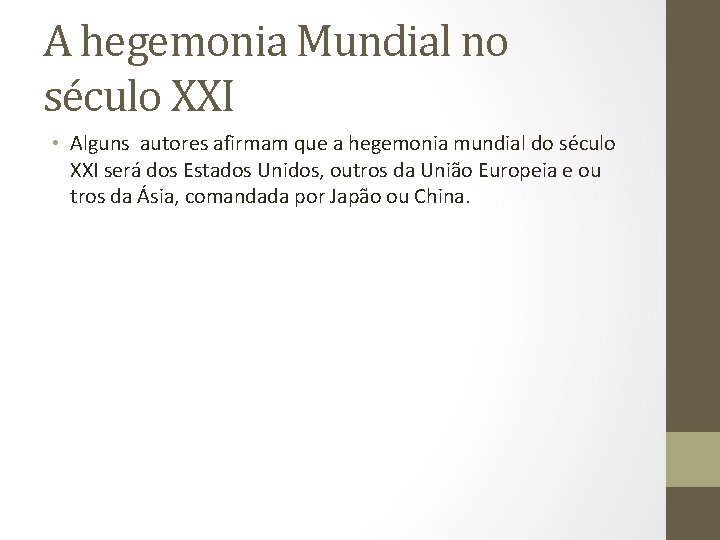 A hegemonia Mundial no século XXI

• Alguns autores afirmam que a hegemonia mundial do século XXI será dos Estados Unidos, outros da União Europeia e ou tros da Ásia, comandada por Japão ou China.